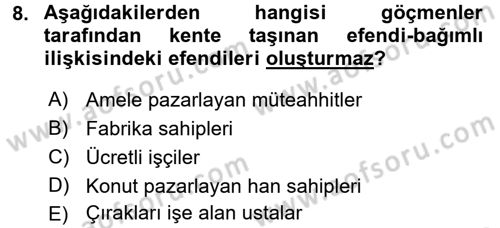 8. Aşağıdakilerden hangisi göçmenler tarafından kente taşınan efendi-bağımlı ilişkisindeki efendileri oluşturmaz?

A) Amele pazarlayan müteahhitler
B) Fabrika sahipleri
C) Ücretli işçiler
D) Konut pazarlayan han sahipleri
E) Çırakları işe alan ustalar

www.aofsoru.com
www.aofsoru.com
www.aofsoru.com
www.aofsoru.com